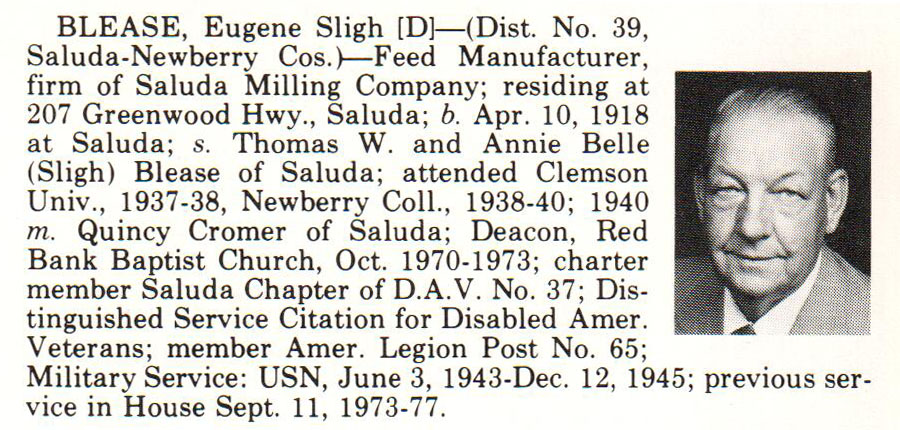 BLEASE, Eugene Sligh [D]—(Dist. No. 39, Saluda-Newberry Cos.)—Feed Manufacturer, firm of Saluda Milling Company; residing at 207 Greenwood Hwy., Saluda; b. Apr. 10, 1918 at Saluda; s. Thomas W. and Annie Belle (Sligh) Blease of Saluda; attended Clemson Univ., 1937-38, Newberry Coll., 1938-40; 1940 m. Quincy Cromer of Saluda; Deacon, Red Bank Baptist Church, Oct. 1970-1973; charter member Saluda Chapter of D.A.V. No. 37; Distinguished Service Citation for Disabled Amer. Veterans; member Amer. Legion Post No. 65; Military Service: USN, June 3, 1943-Dec. 12, 1945; previous service in House Sept. 11, 1973-77.